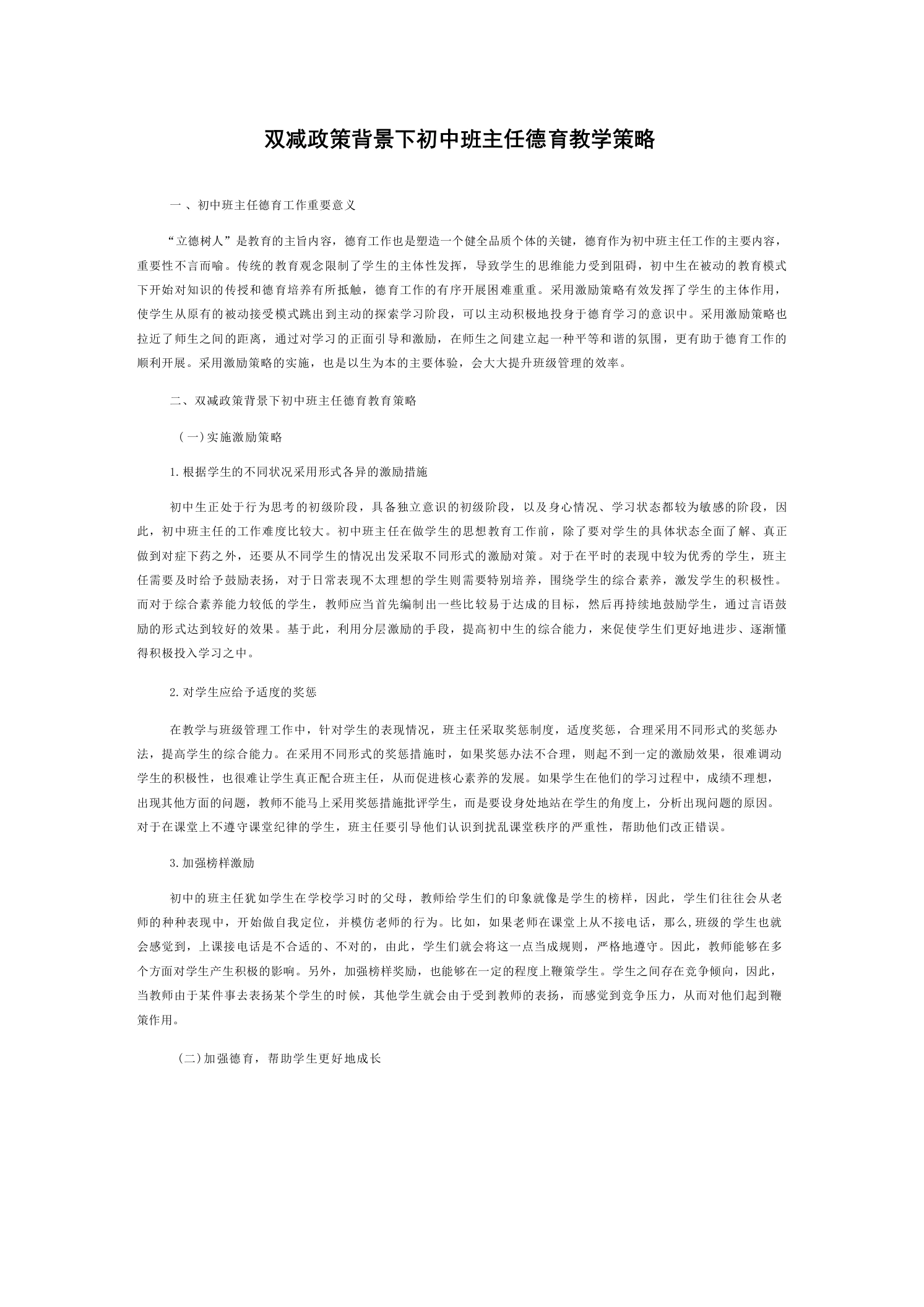 双减政策背景下初中班主任德育教学策略

一 、初中班主任德育工作重要意义

“立德树人”是教育的主旨内容，德育工作也是塑造一个健全品质个体的关键，德育作为初中班主任工作的主要内容，重要性不言而喻。传统的教育观念限制了学生的主体性发挥，导致学生的思维能力受到阻碍，初中生在被动的教育模式下开始对知识的传授和德育培养有所抵触，德育工作的有序开展困难重重。采用激励策略有效发挥了学生的主体作用，使学生从原有的被动接受模式跳出到主动的探索学习阶段，可以主动积极地投身于德育学习的意识中。采用激励策略也拉近了师生之间的距离，通过对学习的正面引导和激励，在师生之间建立起一种平等和谐的氛围，更有助于德育工作的顺利开展。采用激励策略的实施，也是以生为本的主要体验，会大大提升班级管理的效率。

二、双减政策背景下初中班主任德育教育策略

（一）实施激励策略

1.根据学生的不同状况采用形式各异的激励措施

初中生正处于行为思考的初级阶段，具备独立意识的初级阶段，以及身心情况、学习状态都较为敏感的阶段，因此，初中班主任的工作难度比较大。初中班主任在做学生的思想教育工作前，除了要对学生的具体状态全面了解、真正做到对症下药之外，还要从不同学生的情况出发采取不同形式的激励对策。对于在平时的表现中较为优秀的学生，班主任需要及时给予鼓励表扬，对于日常表现不太理想的学生则需要特别培养，围绕学生的综合素养，激发学生的积极性。而对于综合素养能力较低的学生，教师应当首先编制出一些比较易于达成的目标，然后再持续地鼓励学生，通过言语鼓励的形式达到较好的效果。基于此，利用分层激励的手段，提高初中生的综合能力，来促使学生们更好地进步、逐渐懂得积极投入学习之中。

2.对学生应给予适度的奖惩

在教学与班级管理工作中，针对学生的表现情况，班主任采取奖惩制度，适度奖惩，合理采用不同形式的奖惩办法，提高学生的综合能力。在采用不同形式的奖惩措施时，如果奖惩办法不合理，则起不到一定的激励效果，很难调动学生的积极性，也很难让学生真正配合班主任，从而促进核心素养的发展。如果学生在他们的学习过程中，成绩不理想，出现其他方面的问题，教师不能马上采用奖惩措施批评学生，而是要设身处地站在学生的角度上，分析出现问题的原因。对于在课堂上不遵守课堂纪律的学生，班主任要引导他们认识到扰乱课堂秩序的严重性，帮助他们改正错误。

3.加强榜样激励

初中的班主任犹如学生在学校学习时的父母，教师给学生们的印象就像是学生的榜样，因此，学生们往往会从老师的种种表现中，开始做自我定位，并模仿老师的行为。比如，如果老师在课堂上从不接电话，那么,班级的学生也就会感觉到，上课接电话是不合适的、不对的，由此，学生们就会将这一点当成规则，严格地遵守。因此，教师能够在多个方面对学生产生积极的影响。另外，加强榜样奖励，也能够在一定的程度上鞭策学生。学生之间存在竞争倾向，因此，当教师由于某件事去表扬某个学生的时候，其他学生就会由于受到教师的表扬，而感觉到竞争压力，从而对他们起到鞭策作用。

（二)加强德育，帮助学生更好地成长